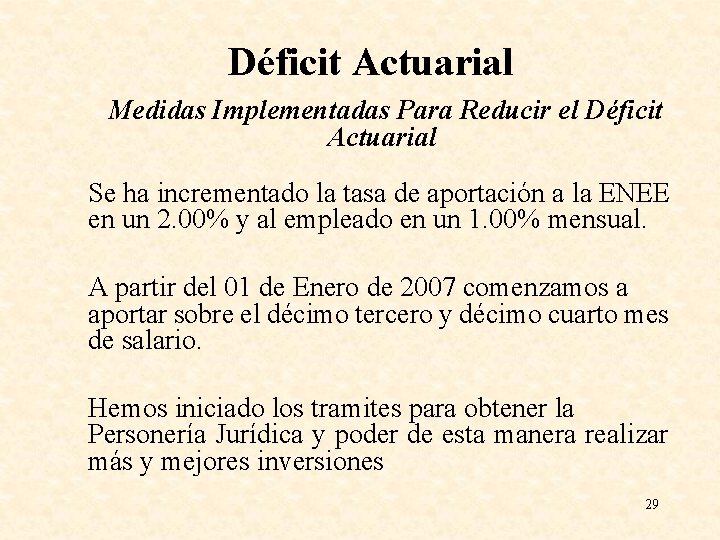 Déficit Actuarial

Medidas Implementadas Para Reducir el Déficit Actuarial

Se ha incrementado la tasa de aportación a la ENEE en un 2.00% y al empleado en un 1.00% mensual.

A partir del 01 de Enero de 2007 comenzamos a aportar sobre el décimo tercero y décimo cuarto mes de salario.

Hemos iniciado los tramites para obtener la Personería Jurídica y poder de esta manera realizar más y mejores inversiones

29